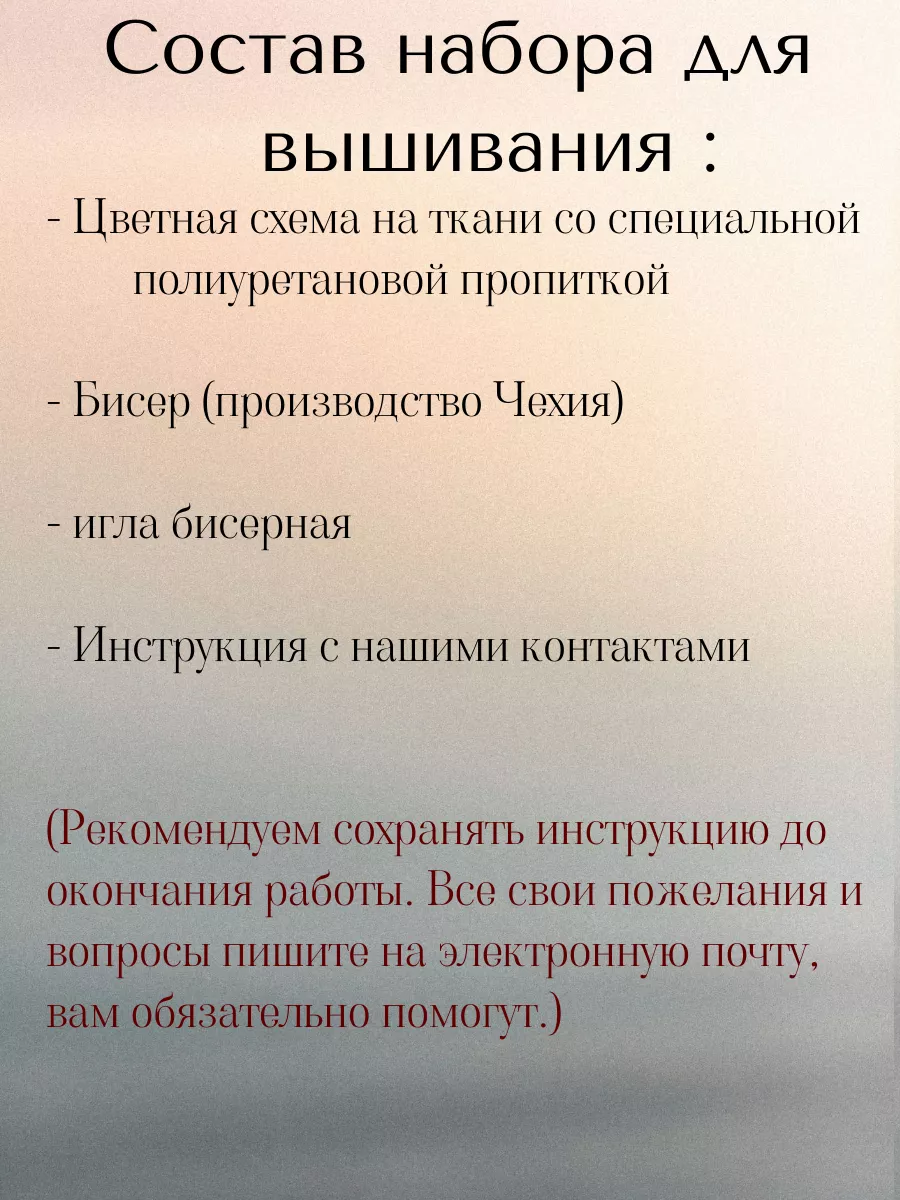 Состав набора для вышивания :

- Цветная схема на ткани со специальной полиуретановой пропиткой

- Бисер (производство Чехия)

- игла бисерная

- Инструкция с нашими контактами

(Рекомендуем сохранять инструкцию до окончания работы. Все свои пожелания и вопросы пишите на электронную почту, вам обязательно помогут.)